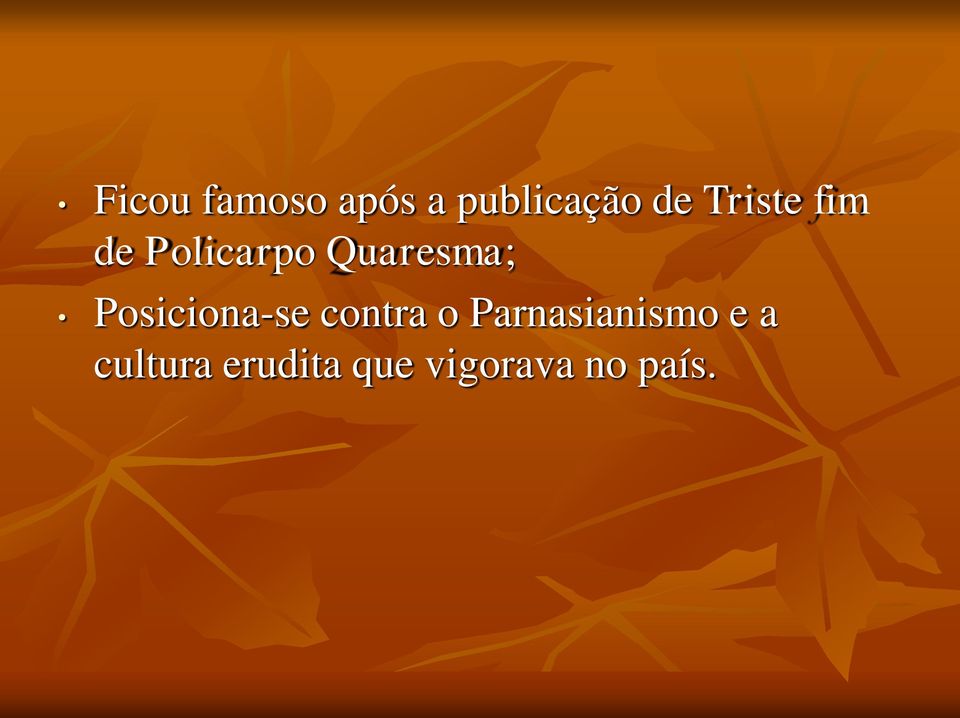 • Ficou famoso após a publicação de Triste fim de Policarpo Quaresma;

• Posiciona-se contra o Parnasianismo e a cultura erudita que vigorava no país.